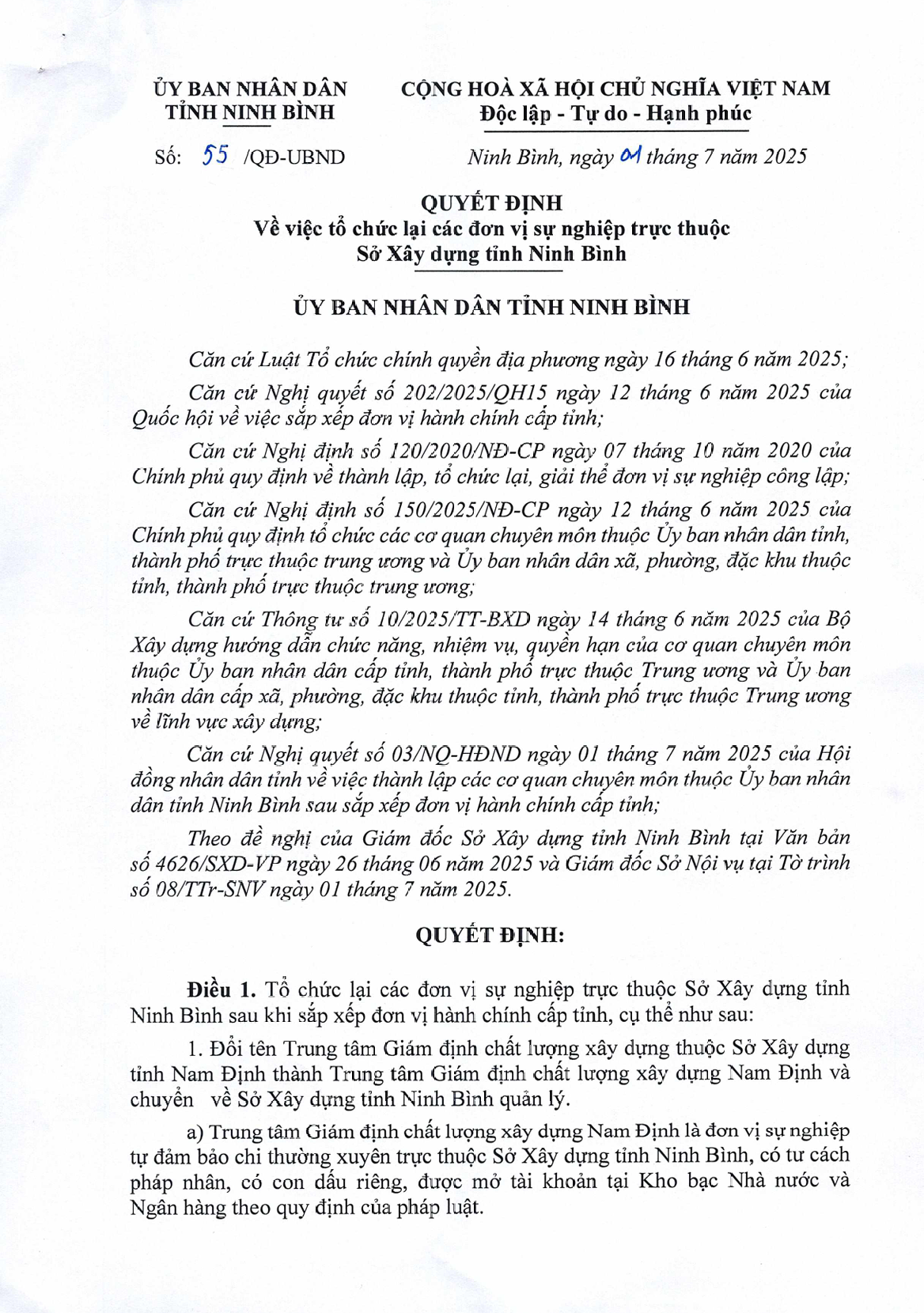 ỦY BAN NHÂN DÂN
TỈNH NINH BÌNH

CỘNG HOÀ XÃ HỘI CHỦ NGHĨA VIỆT NAM
Độc lập - Tự do - Hạnh phúc

Số: 55 /QĐ-UBND

Ninh Bình, ngày 01 tháng 7 năm 2025

QUYẾT ĐỊNH
Về việc tổ chức lại các đơn vị sự nghiệp trực thuộc Sở Xây dựng tỉnh Ninh Bình

ỦY BAN NHÂN DÂN TỈNH NINH BÌNH

Căn cứ Luật Tổ chức chính quyền địa phương ngày 16 tháng 6 năm 2025;

Căn cứ Nghị quyết số 202/2025/QH15 ngày 12 tháng 6 năm 2025 của Quốc hội về việc sắp xếp đơn vị hành chính cấp tỉnh;

Căn cứ Nghị định số 120/2020/NĐ-CP ngày 07 tháng 10 năm 2020 của Chính phủ quy định về thành lập, tổ chức lại, giải thể đơn vị sự nghiệp công lập;

Căn cứ Nghị định số 150/2025/NĐ-CP ngày 12 tháng 6 năm 2025 của Chính phủ quy định tổ chức các cơ quan chuyên môn thuộc Ủy ban nhân dân tỉnh, thành phố trực thuộc trung ương và Ủy ban nhân dân xã, phường, đặc khu thuộc tỉnh, thành phố trực thuộc trung ương;

Căn cứ Thông tư số 10/2025/TT-BXD ngày 14 tháng 6 năm 2025 của Bộ Xây dựng hướng dẫn chức năng, nhiệm vụ, quyền hạn của cơ quan chuyên môn thuộc Ủy ban nhân dân cấp tỉnh, thành phố trực thuộc Trung ương và Ủy ban nhân dân cấp xã, phường, đặc khu thuộc tỉnh, thành phố trực thuộc Trung ương về lĩnh vực xây dựng;

Căn cứ Nghị quyết số 03/NQ-HĐND ngày 01 tháng 7 năm 2025 của Hội đồng nhân dân tỉnh về việc thành lập các cơ quan chuyên môn thuộc Ủy ban nhân dân tỉnh Ninh Bình sau sắp xếp đơn vị hành chính cấp tỉnh;

Theo đề nghị của Giám đốc Sở Xây dựng tỉnh Ninh Bình tại Văn bản số 4626/SXD-VP ngày 26 tháng 06 năm 2025 và Giám đốc Sở Nội vụ tại Tờ trình số 08/TTr-SNV ngày 01 tháng 7 năm 2025.

QUYẾT ĐỊNH:

Điều 1. Tổ chức lại các đơn vị sự nghiệp trực thuộc Sở Xây dựng tỉnh Ninh Bình sau khi sắp xếp đơn vị hành chính cấp tỉnh, cụ thể như sau:

1. Đổi tên Trung tâm Giám định chất lượng xây dựng thuộc Sở Xây dựng tỉnh Nam Định thành Trung tâm Giám định chất lượng xây dựng Nam Định và chuyển về Sở Xây dựng tỉnh Ninh Bình quản lý.

a) Trung tâm Giám định chất lượng xây dựng Nam Định là đơn vị sự nghiệp tự đảm bảo chi thường xuyên trực thuộc Sở Xây dựng tỉnh Ninh Bình, có tư cách pháp nhân, có con dấu riêng, được mở tài khoản tại Kho bạc Nhà nước và Ngân hàng theo quy định của pháp luật.